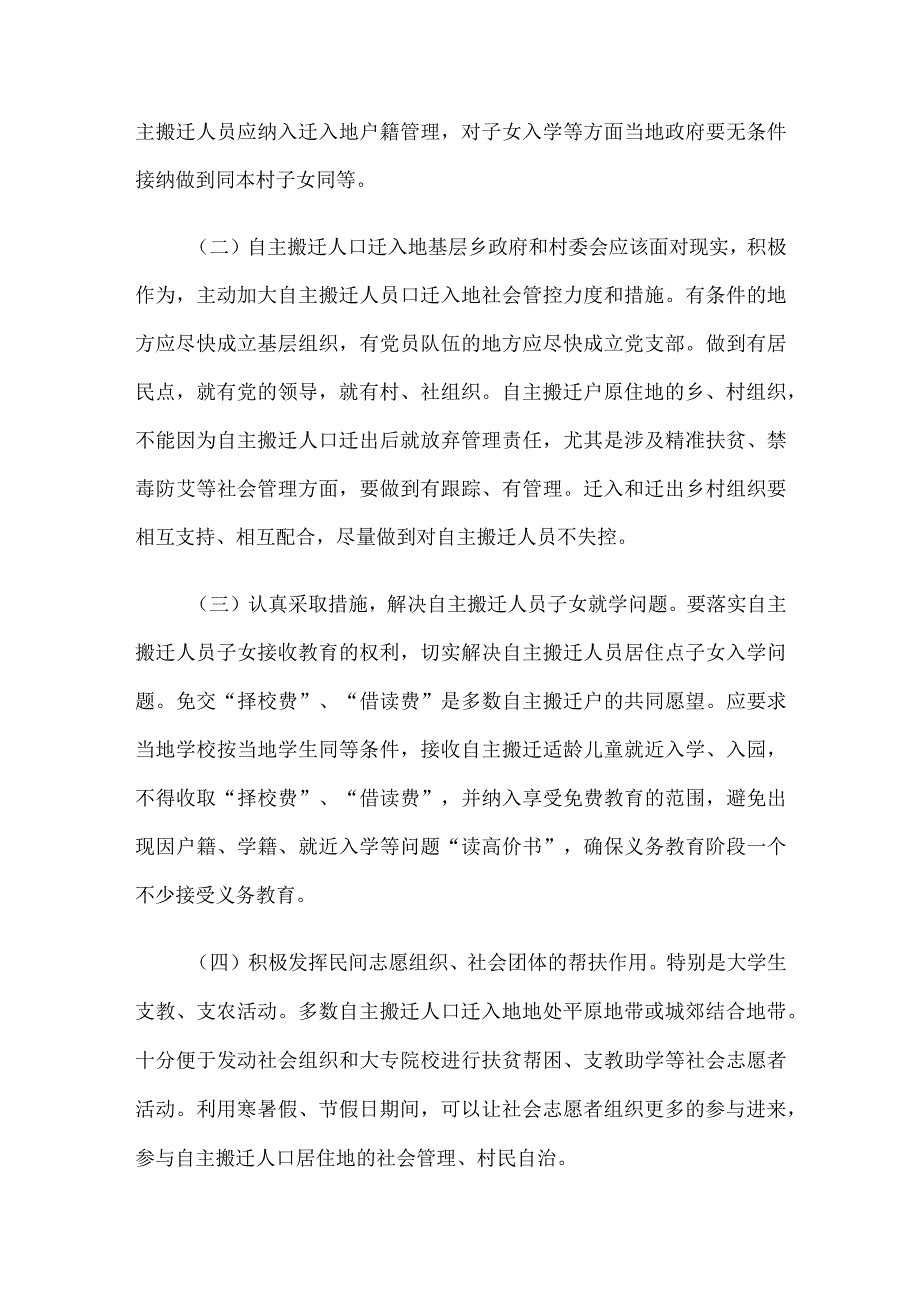 主搬迁人员应纳入迁入地户籍管理，对子女入学等方面当地政府要无条件接纳做到同本村子女同等。

（二）自主搬迁人口迁入地基层乡政府和村委会应该面对现实，积极作为，主动加大自主搬迁人员口迁入地社会管控力度和措施。有条件的地方应尽快成立基层组织，有党员队伍的地方应尽快成立党支部。做到有居民点，就有党的领导，就有村、社组织。自主搬迁户原住地的乡、村组织，不能因为自主搬迁人口迁出后就放弃管理责任，尤其是涉及精准扶贫、禁毒防艾等社会管理方面，要做到有跟踪、有管理。迁入和迁出乡村组织要相互支持、相互配合，尽量做到对自主搬迁人员不失控。

（三）认真采取措施，解决自主搬迁人员子女就学问题。要落实自主搬迁人员子女接收教育的权利，切实解决自主搬迁人员居住点子女入学问题。免交“择校费”、“借读费”是多数自主搬迁户的共同愿望。应要求当地学校按当地学生同等条件，接收自主搬迁适龄儿童就近入学、入园，不得收取“择校费”、“借读费”，并纳入享受免费教育的范围，避免出现因户籍、学籍、就近入学等问题“读高价书”，确保义务教育阶段一个不少接受义务教育。

（四）积极发挥民间志愿组织、社会团体的帮扶作用。特别是大学生支教、支农活动。多数自主搬迁人口迁入地地处平原地带或城郊结合地带。十分便于发动社会组织和大专院校进行扶贫帮困、支教助学等社会志愿者活动。利用寒暑假、节假日期间，可以让社会志愿者组织更多的参与进来，参与自主搬迁人口居住地的社会管理、村民自治。